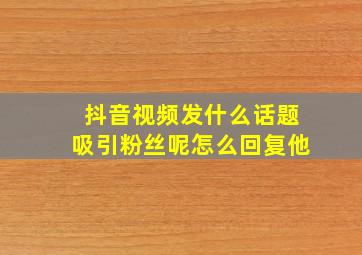 抖音视频发什么话题
吸引粉丝呢怎么回复他